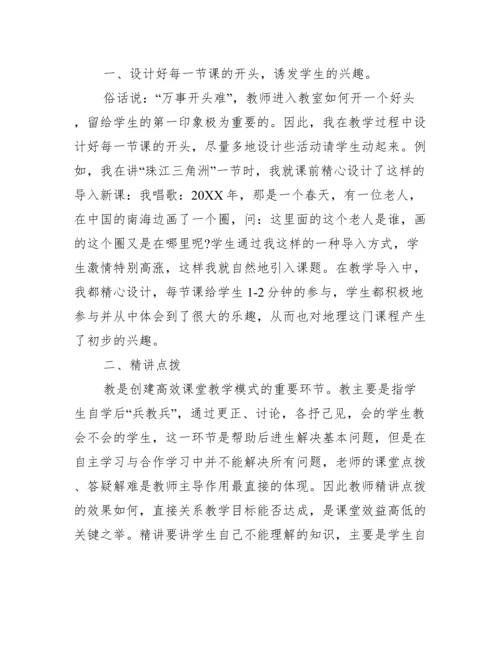 一、设计好每一节课的开头，诱发学生的兴趣。

俗话说：“万事开头难”，教师进入教室如何开一个好头，留给学生的第一印象极为重要的。因此，我在教学过程中设计好每一节课的开头，尽量多地设计些活动请学生动起来。例如，我在讲“珠江三角洲”一节时，我就课前精心设计了这样的导入新课：我唱歌：20XX 年，那是一个春天，有一位老人，在中国的南海边画了一个圈，问：这里面的这个老人是谁，画的这个圈又是在哪里呢?学生通过我这样的一种导入方式，学生激情特别高涨，这样我就自然地引入课题。在教学导入中，我都精心设计，每节课给学生 1-2 分钟的参与，学生都积极地参与并从中体会到了很大的乐趣，从而也对地理这门课程产生了初步的兴趣。

二、精讲点拨

教是创建高效课堂教学模式的重要环节。教主要是指学生自学后“兵教兵”，通过更正、讨论，各抒己见，会的学生教会不会的学生，这一环节是帮助后进生解决基本问题，但是在自主学习与合作学习中并不能解决所有问题，老师的课堂点拨、答疑解难是教师主导作用最直接的体现。因此教师精讲点拨的效果如何，直接关系教学目标能否达成，是课堂效益高低的关键之举。精讲要讲学生自己不能理解的知识，主要是学生自